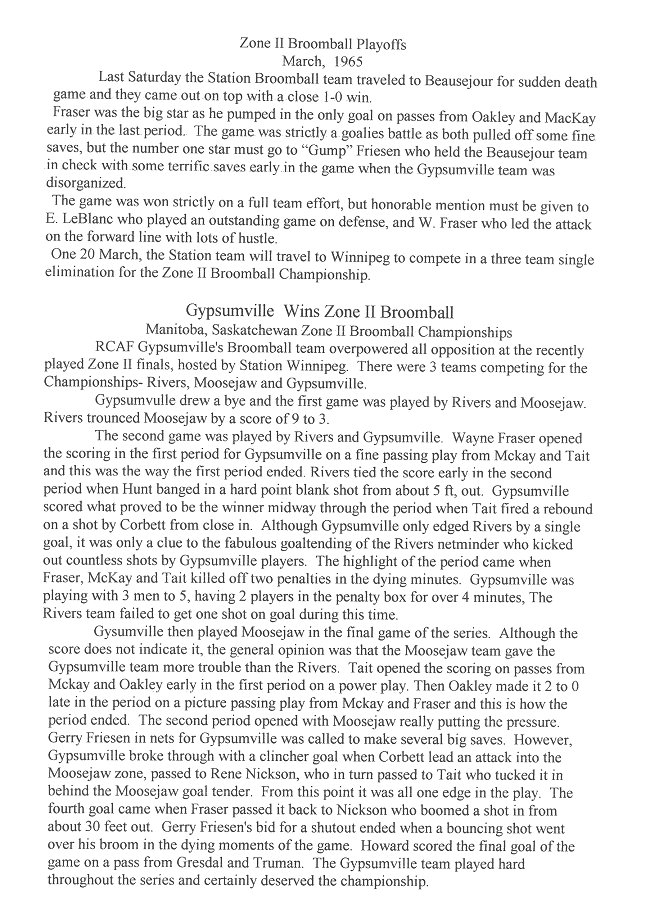 Zone II Broomball Playoffs
March, 1965

Last Saturday the Station Broomball team traveled to Beausejour for sudden death game and they came out on top with a close 1-0 win.

Fraser was the big star as he pumped in the only goal on passes from Oakley and MacKay early in the last period. The game was strictly a goalies battle as both pulled off some fine saves, but the number one star must go to "Gump" Friesen who held the Beausejour team in check with some terrific saves early in the game when the Gypsumville team was disorganized.

The game was won strictly on a full team effort, but honorable mention must be given to E. LeBlanc who played an outstanding game on defense, and W. Fraser who led the attack on the forward line with lots of hustle.

One 20 March, the Station team will travel to Winnipeg to compete in a three team single elimination for the Zone II Broomball Championship.

Gypsumville Wins Zone II Broomball
Manitoba, Saskatchewan Zone II Broomball Championships

RCAF Gypsumville's Broomball team overpowered all opposition at the recently played Zone II finals, hosted by Station Winnipeg. There were 3 teams competing for the Championships- Rivers, Moosejaw and Gypsumville.

Gypsumvulle drew a bye and the first game was played by Rivers and Moosejaw. Rivers trounced Moosejaw by a score of 9 to 3.

The second game was played by Rivers and Gypsumville. Wayne Fraser opened the scoring in the first period for Gypsumville on a fine passing play from Mckay and Tait and this was the way the first period ended. Rivers tied the score early in the second period when Hunt banged in a hard point blank shot from about 5 ft, out. Gypsumville scored what proved to be the winner midway through the period when Tait fired a rebound on a shot by Corbett from close in. Although Gypsumville only edged Rivers by a single goal, it was only a clue to the fabulous goaltending of the Rivers netminder who kicked out countless shots by Gypsumville players. The highlight of the period came when Fraser, McKay and Tait killed off two penalties in the dying minutes. Gypsumville was playing with 3 men to 5, having 2 players in the penalty box for over 4 minutes, The Rivers team failed to get one shot on goal during this time.

Gysumville then played Moosejaw in the final game of the series. Although the score does not indicate it, the general opinion was that the Moosejaw team gave the Gypsumville team more trouble than the Rivers. Tait opened the scoring on passes from Mckay and Oakley early in the first period on a power play. Then Oakley made it 2 to 0 late in the period on a picture passing play from Mckay and Fraser and this is how the period ended. The second period opened with Moosejaw really putting the pressure. Gerry Friesen in nets for Gypsumville was called to make several big saves. However, Gypsumville broke through with a clincher goal when Corbett lead an attack into the Moosejaw zone, passed to Rene Nickson, who in turn passed to Tait who tucked it in behind the Moosejaw goal tender. From this point it was all one edge in the play. The fourth goal came when Fraser passed it back to Nickson who boomed a shot in from about 30 feet out. Gerry Friesen's bid for a shutout ended when a bouncing shot went over his broom in the dying moments of the game. Howard scored the final goal of the game on a pass from Gresdal and Truman. The Gypsumville team played hard throughout the series and certainly deserved the championship.